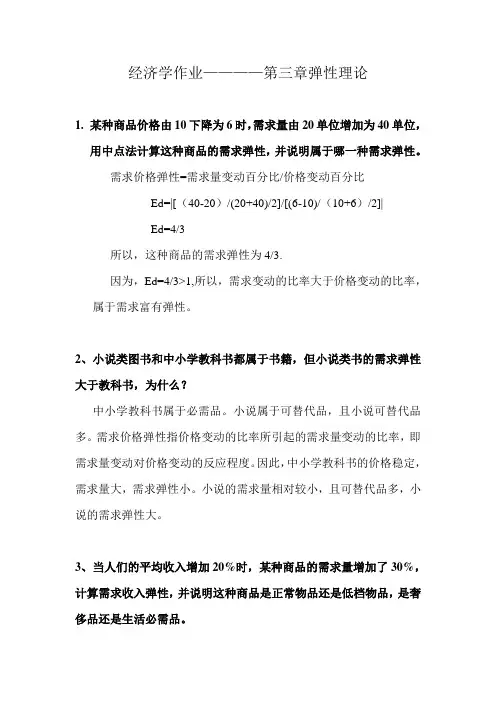 经济学作业————第三章弹性理论

1. 某种商品价格由 10 下降为 6 时，需求量由 20 单位增加为 40 单位，用中点法计算这种商品的需求弹性，并说明属于哪一种需求弹性。

需求价格弹性=需求量变动百分比/价格变动百分比

Ed=|[（40-20）/(20+40)/2]/[(6-10)/（10+6）/2]|

Ed=4/3

所以，这种商品的需求弹性为 4/3.

因为，Ed=4/3>1,所以，需求变动的比率大于价格变动的比率，属于需求富有弹性。

2、小说类图书和中小学教科书都属于书籍，但小说类书的需求弹性大于教科书，为什么？

中小学教科书属于必需品。小说属于可替代品，且小说可替代品多。需求价格弹性指价格变动的比率所引起的需求量变动的比率，即需求量变动对价格变动的反应程度。因此，中小学教科书的价格稳定，需求量大，需求弹性小。小说的需求量相对较小，且可替代品多，小说的需求弹性大。

3、当人们的平均收入增加 20%时，某种商品的需求量增加了 30%，计算需求收入弹性，并说明这种商品是正常物品还是低档物品，是奢侈品还是生活必需品。